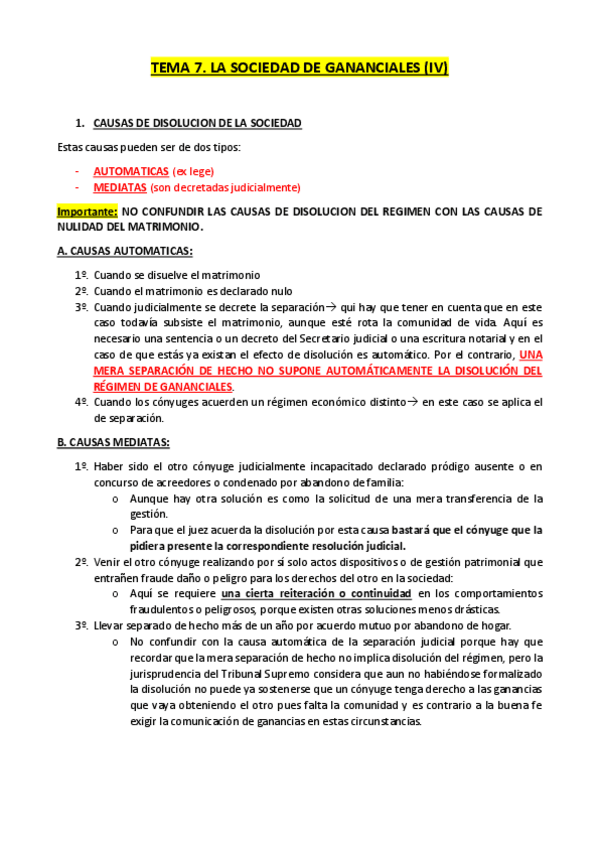 TEMA 7. LA SOCIEDAD DE GANANCIALES (IV)

1. CAUSAS DE DISOLUCION DE LA SOCIEDAD

Estas causas pueden ser de dos tipos:

- AUTOMATICAS (ex lege)
- MEDIATAS (son decretadas judicialmente)

Importante: NO CONFUNDIR LAS CAUSAS DE DISOLUCION DEL REGIMEN CON LAS CAUSAS DE NULIDAD DEL MATRIMONIO.

A. CAUSAS AUTOMATICAS:

1º. Cuando se disuelve el matrimonio
2º. Cuando el matrimonio es declarado nulo
3º. Cuando judicialmente se decrete la separación→ qui hay que tener en cuenta que en este caso todavía subsiste el matrimonio, aunque esté rota la comunidad de vida. Aquí es necesario una sentencia o un decreto del Secretario judicial o una escritura notarial y en el caso de que estás ya existan el efecto de disolución es automático. Por el contrario, UNA MERA SEPARACIÓN DE HECHO NO SUPONE AUTOMÁTICAMENTE LA DISOLUCIÓN DEL RÉGIMEN DE GANANCIALES.
4º. Cuando los cónyuges acuerden un régimen económico distinto→ en este caso se aplica el de separación.

B. CAUSAS MEDIATAS:

1º. Haber sido el otro cónyuge judicialmente incapacitado declarado pródigo ausente o en concurso de acreedores o condenado por abandono de familia:
o Aunque hay otra solución es como la solicitud de una mera transferencia de la gestión.
o Para que el juez acuerda la disolución por esta causa bastará que el cónyuge que la pidiera presente la correspondiente resolución judicial.
2º. Venir el otro cónyuge realizando por sí solo actos dispositivos o de gestión patrimonial que entrañen fraude daño o peligro para los derechos del otro en la sociedad:
o Aquí se requiere una cierta reiteración o continuidad en los comportamientos fraudulentos o peligrosos, porque existen otras soluciones menos drásticas.
3º. Llevar separado de hecho más de un año por acuerdo mutuo por abandono de hogar.
o No confundir con la causa automática de la separación judicial porque hay que recordar que la mera separación de hecho no implica disolución del régimen, pero la jurisprudencia del Tribunal Supremo considera que aun no habiéndose formalizado la disolución no puede ya sostenerse que un cónyuge tenga derecho a las ganancias que vaya obteniendo el otro pues falta la comunidad y es contrario a la buena fe exigir la comunicación de ganancias en estas circunstancias.